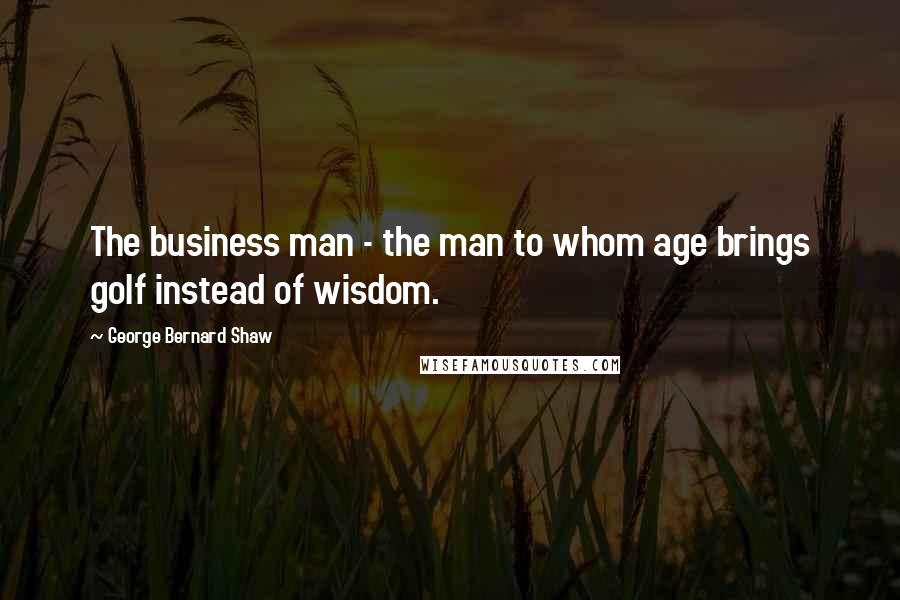 The business man - the man to whom age brings golf instead of wisdom.

~ George Bernard Shaw

WISEFAMOUSQUOTES.COM